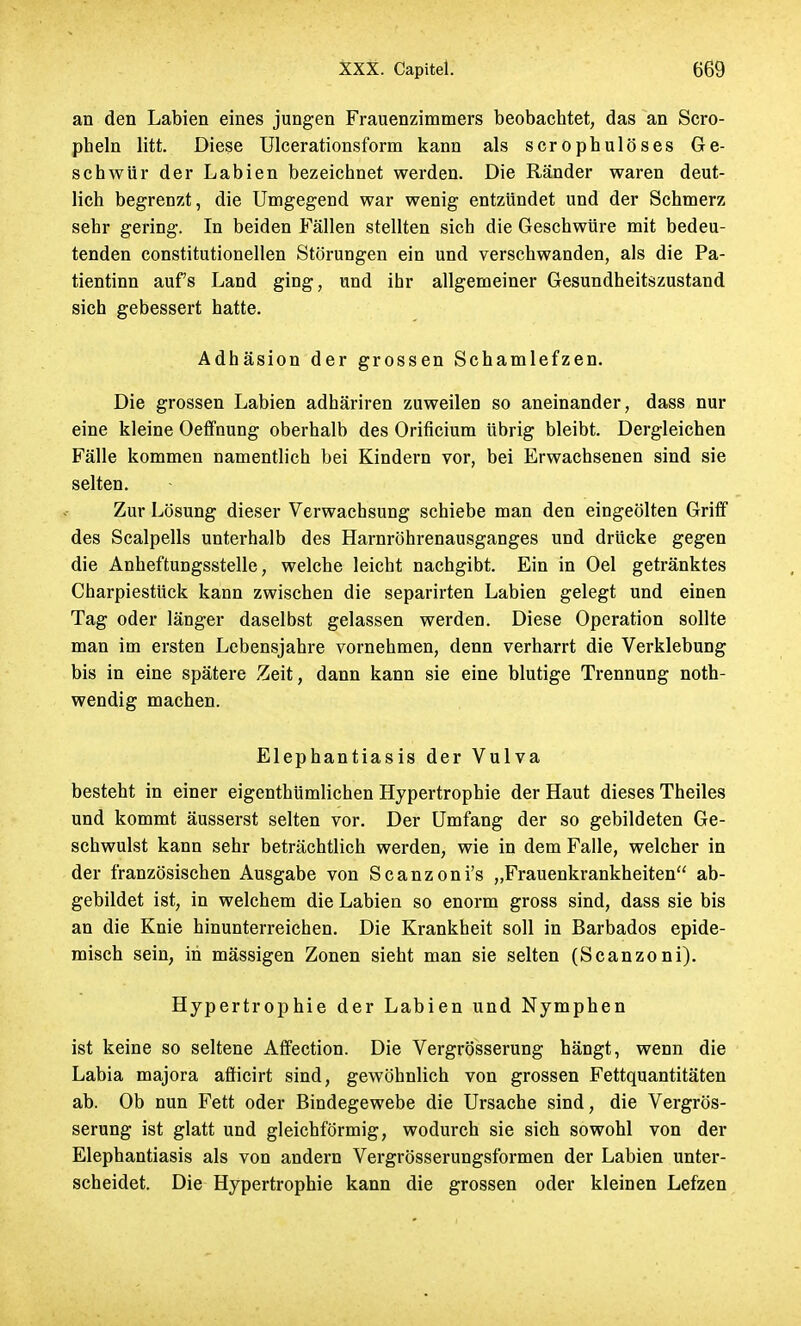 XXX. Capitel. 669

an den Labien eines jungen Frauenzimmers beobachtet, das an Scropheln litt. Diese Ulcerationsform kann als scrophulöses Geschwür der Labien bezeichnet werden. Die Ränder waren deutlich begrenzt, die Umgegend war wenig entzündet und der Schmerz sehr gering. In beiden Fällen stellten sich die Geschwüre mit bedeutenden constitutionellen Störungen ein und verschwanden, als die Patientinn auf's Land ging, und ihr allgemeiner Gesundheitszustand sich gebessert hatte.

Adhäsion der grossen Schamlefzen.

Die grossen Labien adhäriren zuweilen so aneinander, dass nur eine kleine Oeffnung oberhalb des Orificium übrig bleibt. Dergleichen Fälle kommen namentlich bei Kindern vor, bei Erwachsenen sind sie selten.

Zur Lösung dieser Verwachsung schiebe man den eingeölten Griff des Scalpells unterhalb des Harnröhrenausganges und drücke gegen die Anheftungsstelle, welche leicht nachgibt. Ein in Oel getränktes Charpiestück kann zwischen die separirten Labien gelegt und einen Tag oder länger daselbst gelassen werden. Diese Operation sollte man im ersten Lebensjahre vornehmen, denn verharrt die Verklebung bis in eine spätere Zeit, dann kann sie eine blutige Trennung nothwendig machen.

Elephantiasis der Vulva

besteht in einer eigenthümlichen Hypertrophie der Haut dieses Theiles und kommt äusserst selten vor. Der Umfang der so gebildeten Geschwulst kann sehr beträchtlich werden, wie in dem Falle, welcher in der französischen Ausgabe von Scanzoni's „Frauenkrankheiten“ abgebildet ist, in welchem die Labien so enorm gross sind, dass sie bis an die Knie hinunterreichen. Die Krankheit soll in Barbados epidemisch sein, in mässigen Zonen sieht man sie selten (Scanzoni).

Hypertrophie der Labien und Nymphen

ist keine so seltene Affection. Die Vergrösserung hängt, wenn die Labia majora afficirt sind, gewöhnlich von grossen Fettquantitäten ab. Ob nun Fett oder Bindegewebe die Ursache sind, die Vergrösserung ist glatt und gleichförmig, wodurch sie sich sowohl von der Elephantiasis als von andern Vergrösserungsformen der Labien unterscheidet. Die Hypertrophie kann die grossen oder kleinen Lefzen